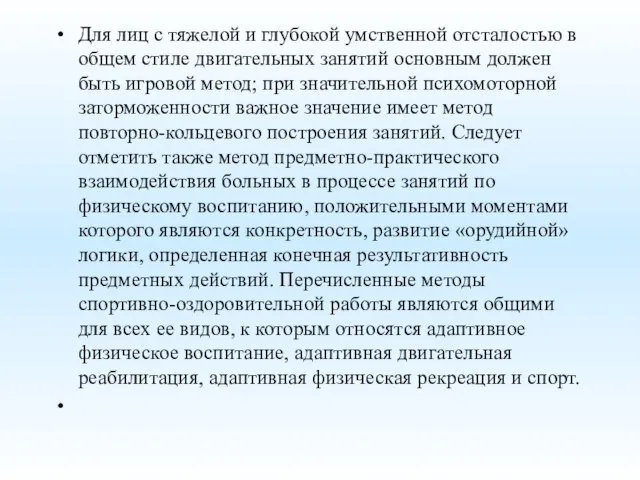 • Для лиц с тяжелой и глубокой умственной отсталостью в общем стиле двигательных занятий основным должен быть игровой метод; при значительной психомоторной заторможенности важное значение имеет метод повторно-кольцевого построения занятий. Следует отметить также метод предметно-практического взаимодействия больных в процессе занятий по физическому воспитанию, положительными моментами которого являются конкретность, развитие «орудийной» логики, определенная конечная результативность предметных действий. Перечисленные методы спортивно-оздоровительной работы являются общими для всех ее видов, к которым относятся адаптивное физическое воспитание, адаптивная двигательная реабилитация, адаптивная физическая рекреация и спорт.

•